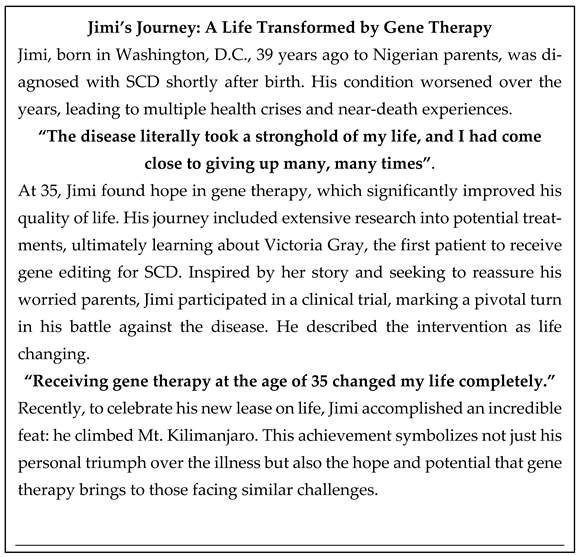 Jimi's Journey: A Life Transformed by Gene Therapy
Jimi, born in Washington, D.C., 39 years ago to Nigerian parents, was diagnosed with SCD shortly after birth. His condition worsened over the years, leading to multiple health crises and near-death experiences.

"The disease literally took a stronghold of my life, and I had come close to giving up many, many times".

At 35, Jimi found hope in gene therapy, which significantly improved his quality of life. His journey included extensive research into potential treatments, ultimately learning about Victoria Gray, the first patient to receive gene editing for SCD. Inspired by her story and seeking to reassure his worried parents, Jimi participated in a clinical trial, marking a pivotal turn in his battle against the disease. He described the intervention as life changing.

"Receiving gene therapy at the age of 35 changed my life completely."

Recently, to celebrate his new lease on life, Jimi accomplished an incredible feat: he climbed Mt. Kilimanjaro. This achievement symbolizes not just his personal triumph over the illness but also the hope and potential that gene therapy brings to those facing similar challenges.